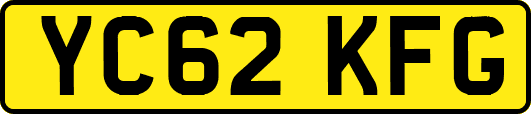 YC62 KFG